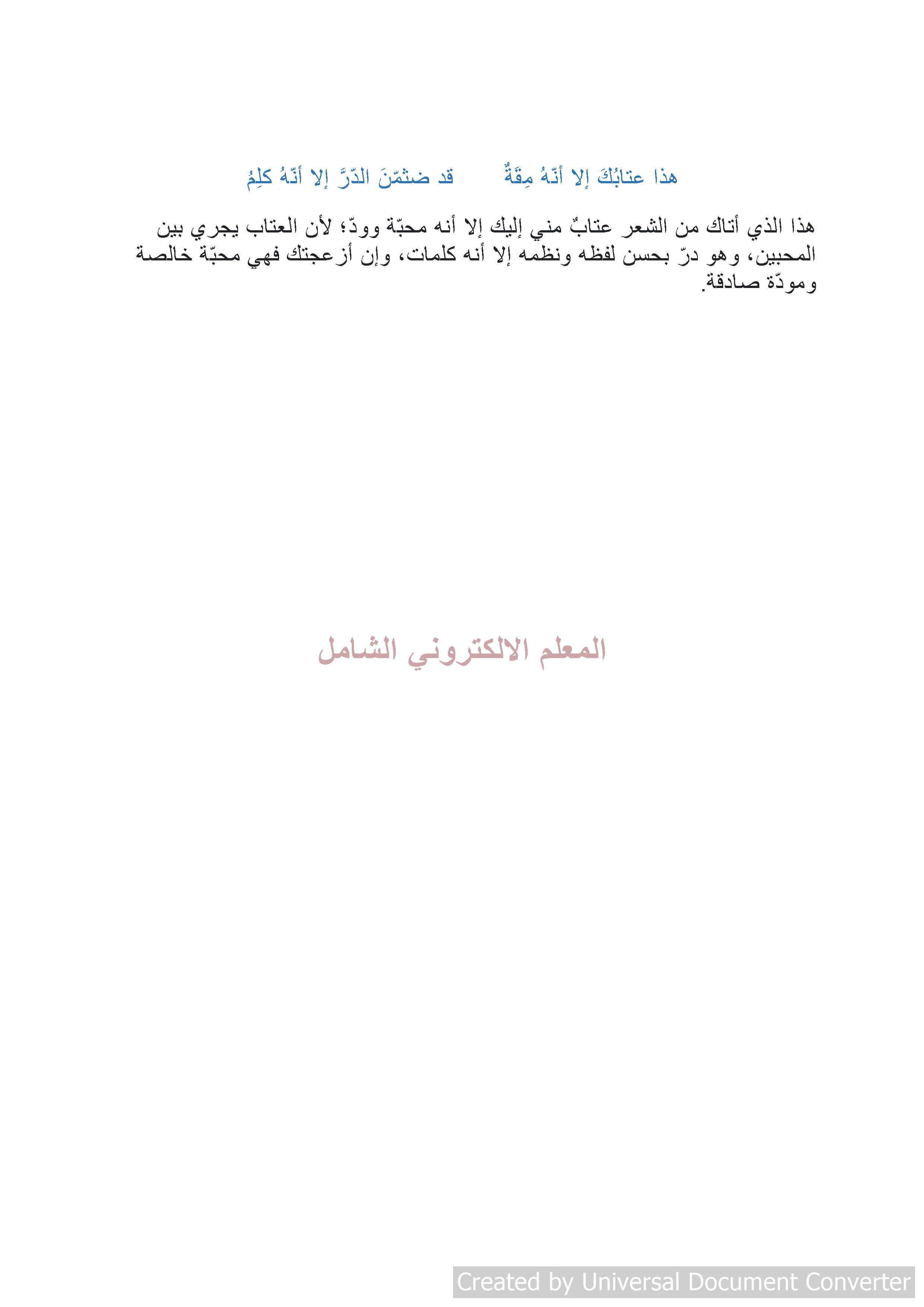 هذا عتابُكَ إلا أنّهُ مِقَةٌ        قد ضُمّنَ الدّرَّ إلا أنّهُ كلِمُ

هذا الذي أتاك من الشعر عتابٌ مني إليك إلا أنه محبّة وودّ؛ لأن العتاب يجري بين المحبين، وهو درّ بحسن لفظه ونظمه إلا أنه كلمات، وإن أزعجتك فهي محبّة خالصة ومودّة صادقة.

المعلم الالكتروني الشامل

Created by Universal Document Converter